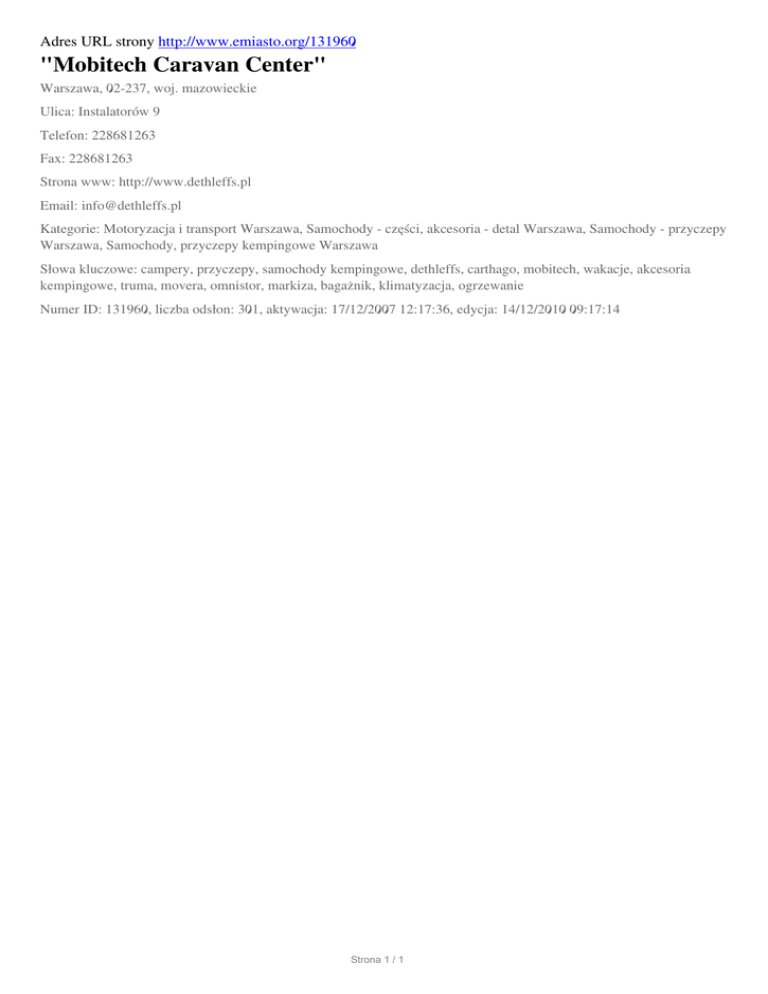 Adres URL strony http://www.emiasto.org/131960

"Mobitech Caravan Center"

Warszawa, 02-237, woj. mazowieckie

Ulica: Instalatorów 9

Telefon: 228681263

Fax: 228681263

Strona www: http://www.dethleffs.pl

Email: info@dethleffs.pl

Kategorie: Motoryzacja i transport Warszawa, Samochody - części, akcesoria - detal Warszawa, Samochody - przyczepy Warszawa, Samochody, przyczepy kempingowe Warszawa

Słowa kluczowe: campery, przyczepy, samochody kempingowe, dethleffs, carthago, mobitech, wakacje, akcesoria kempingowe, truma, movera, omnistor, markiza, bagażnik, klimatyzacja, ogrzewanie

Numer ID: 131960, liczba odsłon: 301, aktywacja: 17/12/2007 12:17:36, edycja: 14/12/2010 09:17:14

Strona 1 / 1